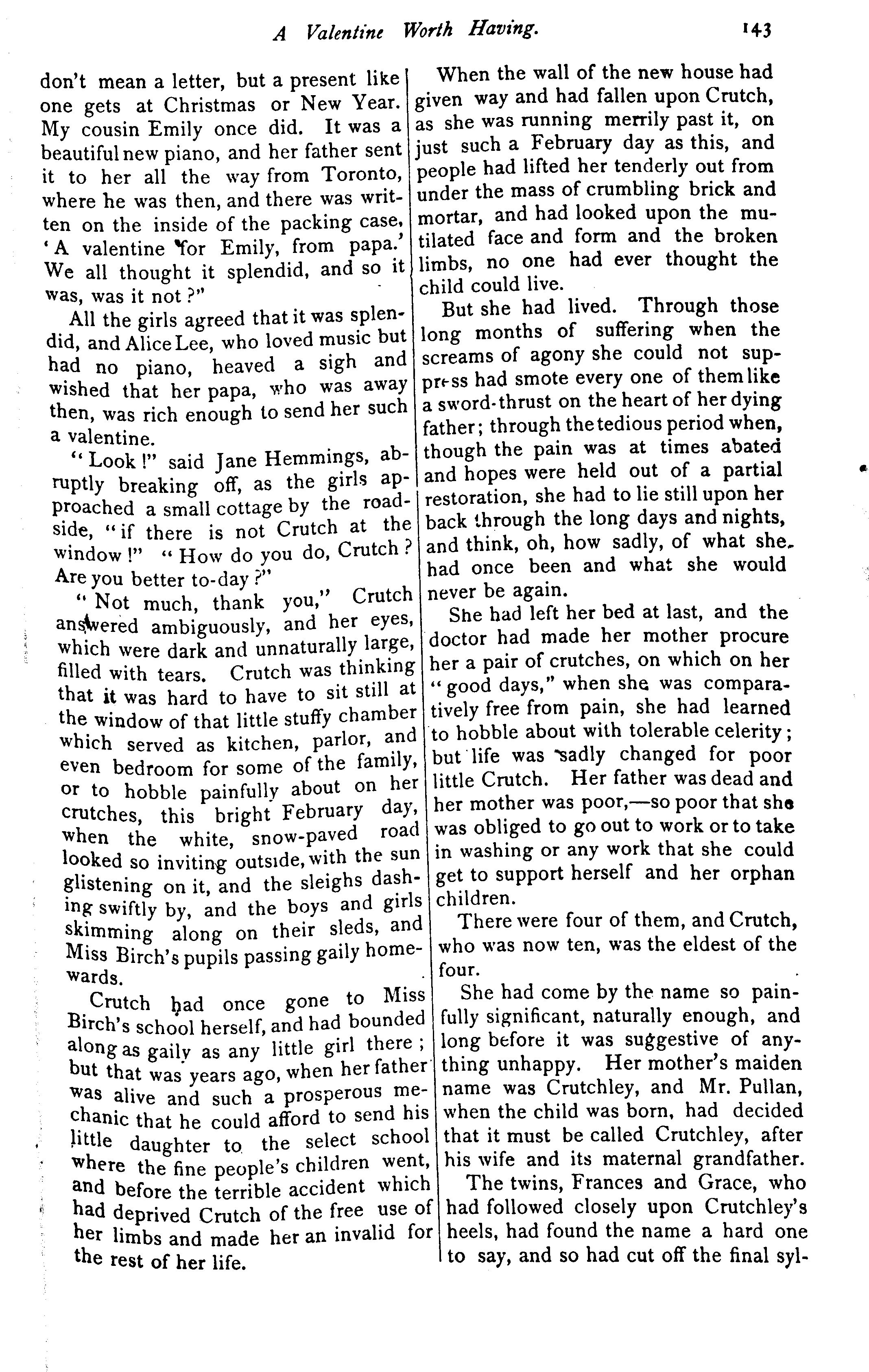 A Valentine Worth Having. 143

don't mean a letter, but a present like one gets at Christmas or New Year. My cousin Emily once did. It was a beautiful new piano, and her father sent it to her all the way from Toronto, where he was then, and there was written on the inside of the packing case, 'A valentine for Emily, from papa.' We all thought it splendid, and so it was, was it not?"

All the girls agreed that it was splendid, and Alice Lee, who loved music but had no piano, heaved a sigh and wished that her papa, who was away then, was rich enough to send her such a valentine.

"Look!" said Jane Hemmings, abruptly breaking off, as the girls approached a small cottage by the roadside, "if there is not Crutch at the window!" "How do you do, Crutch? Are you better to-day?"

"Not much, thank you," Crutch answered ambiguously, and her eyes, which were dark and unnaturally large, filled with tears. Crutch was thinking that it was hard to have to sit still at the window of that little stuffy chamber which served as kitchen, parlor, and even bedroom for some of the family, or to hobble painfully about on her crutches, this bright February day, when the white, snow-paved road looked so inviting outside, with the sun glistening on it, and the sleighs dashing swiftly by, and the boys and girls skimming along on their sleds, and Miss Birch's pupils passing gaily homewards.

Crutch had once gone to Miss Birch's school herself, and had bounded along as gaily as any little girl there; but that was years ago, when her father was alive and such a prosperous mechanic that he could afford to send his little daughter to the select school where the fine people's children went, and before the terrible accident which had deprived Crutch of the free use of her limbs and made her an invalid for the rest of her life.

When the wall of the new house had given way and had fallen upon Crutch, as she was running merrily past it, on just such a February day as this, and people had lifted her tenderly out from under the mass of crumbling brick and mortar, and had looked upon the mutilated face and form and the broken limbs, no one had ever thought the child could live.

But she had lived. Through those long months of suffering when the screams of agony she could not suppress had smote every one of them like a sword-thrust on the heart of her dying father; through the tedious period when, though the pain was at times abated and hopes were held out of a partial restoration, she had to lie still upon her back through the long days and nights, and think, oh, how sadly, of what she had once been and what she would never be again.

She had left her bed at last, and the doctor had made her mother procure her a pair of crutches, on which on her "good days," when she was comparatively free from pain, she had learned to hobble about with tolerable celerity; but life was sadly changed for poor little Crutch. Her father was dead and her mother was poor,—so poor that she was obliged to go out to work or to take in washing or any work that she could get to support herself and her orphan children.

There were four of them, and Crutch, who was now ten, was the eldest of the four.

She had come by the name so painfully significant, naturally enough, and long before it was suggestive of anything unhappy. Her mother's maiden name was Crutchley, and Mr. Pullan, when the child was born, had decided that it must be called Crutchley, after his wife and its maternal grandfather.

The twins, Frances and Grace, who had followed closely upon Crutchley's heels, had found the name a hard one to say, and so had cut off the final syl-